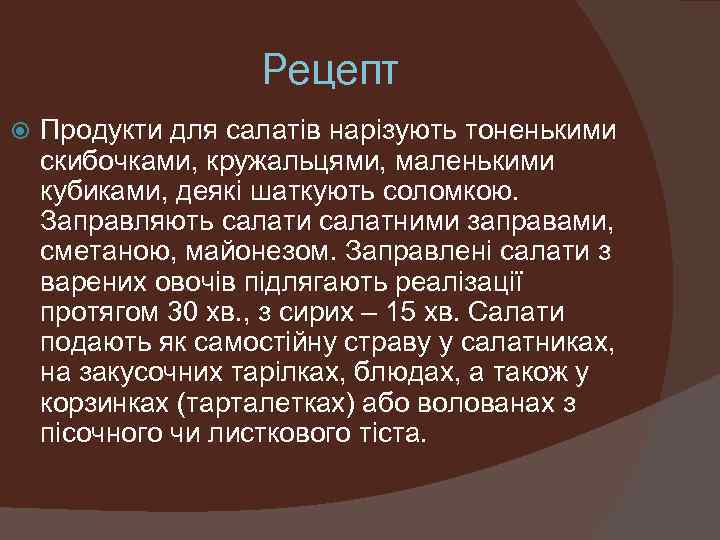 Рецепт

Продукти для салатів нарізують тоненькими скибочками, кружальцями, маленькими кубиками, деякі шаткують соломкою. Заправляють салати салатними заправами, сметаною, майонезом. Заправлені салати з варених овочів підлягають реалізації протягом 30 хв., з сирих – 15 хв. Салати подають як самостійну страву у салатниках, на закусочних тарілках, блюдах, а також у корзинках (тарталетках) або волованах з пісочного чи листкового тіста.